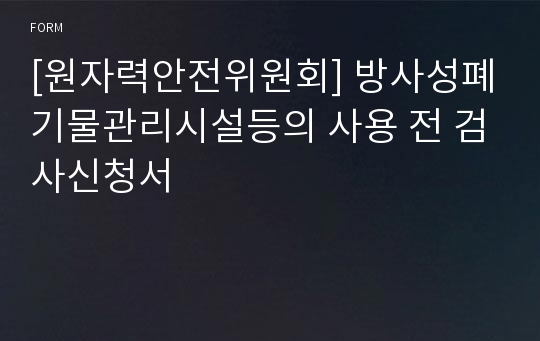 FORM

[원자력안전위원회] 방사성폐기물관리시설등의 사용 전 검사신청서